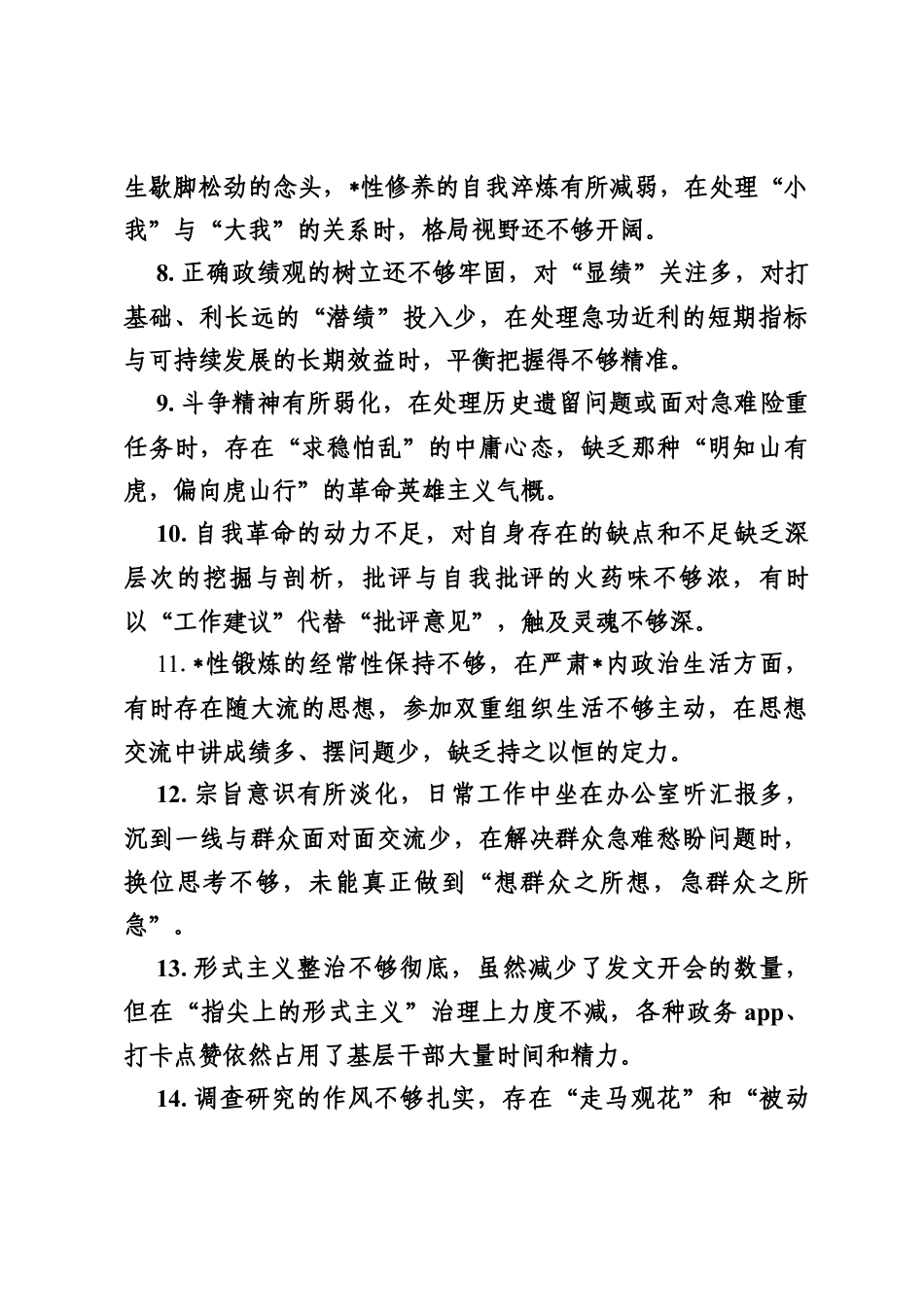 生歇脚松劲的念头，*性修养的自我淬炼有所减弱，在处理“小我”与“大我”的关系时，格局视野还不够开阔。

8.正确政绩观的树立还不够牢固，对“显绩”关注多，对打基础、利长远的“潜绩”投入少，在处理急功近利的短期指标与可持续发展的长期效益时，平衡把握得不够精准。

9.斗争精神有所弱化，在处理历史遗留问题或面对急难险重任务时，存在“求稳怕乱”的中庸心态，缺乏那种“明知山有虎，偏向虎山行”的革命英雄主义气概。

10.自我革命的动力不足，对自身存在的缺点和不足缺乏深层次的挖掘与剖析，批评与自我批评的火药味不够浓，有时以“工作建议”代替“批评意见”，触及灵魂不够深。

11.*性锻炼的经常性保持不够，在严肃*内政治生活方面，有时存在随大流的思想，参加双重组织生活不够主动，在思想交流中讲成绩多、摆问题少，缺乏持之以恒的定力。

12.宗旨意识有所淡化，日常工作中坐在办公室听汇报多，沉到一线与群众面对面交流少，在解决群众急难愁盼问题时，换位思考不够，未能真正做到“想群众之所想，急群众之所急”。

13.形式主义整治不够彻底，虽然减少了发文开会的数量，但在“指尖上的形式主义”治理上力度不减，各种政务app、打卡点赞依然占用了基层干部大量时间和精力。

14.调查研究的作风不够扎实，存在“走马观花”和“被动